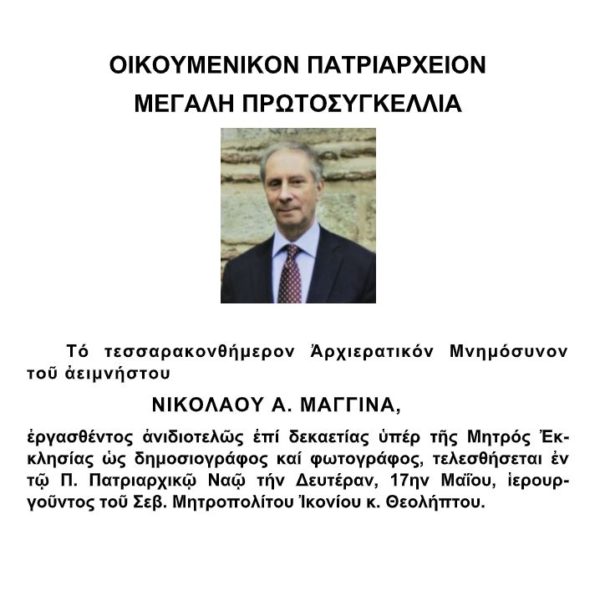 ΟΙΚΟΥΜΕΝΙΚΟΝ ΠΑΤΡΙΑΡΧΕΙΟΝ
ΜΕΓΑΛΗ ΠΡΩΤΟΣΥΓΚΕΛΛΙΑ

Τό τεσσαρακονθήμερον Ἀρχιερατικόν Μνημόσυνον τοῦ ἀειμνήστου

ΝΙΚΟΛΑΟΥ Α. ΜΑΓΓΙΝΑ,

ἐργασθέντος ἀνιδιοτελῶς ἐπί δεκαετίας ὑπέρ τῆς Μητρός Ἐκκλησίας ὡς δημοσιογράφος καί φωτογράφος, τελεσθήσεται ἐν τῷ Π. Πατριαρχικῷ Ναῷ τήν Δευτέραν, 17ην Μαΐου, ἱερουργοῦντος τοῦ Σεβ. Μητροπολίτου Ἰκονίου κ. Θεολήπτου.